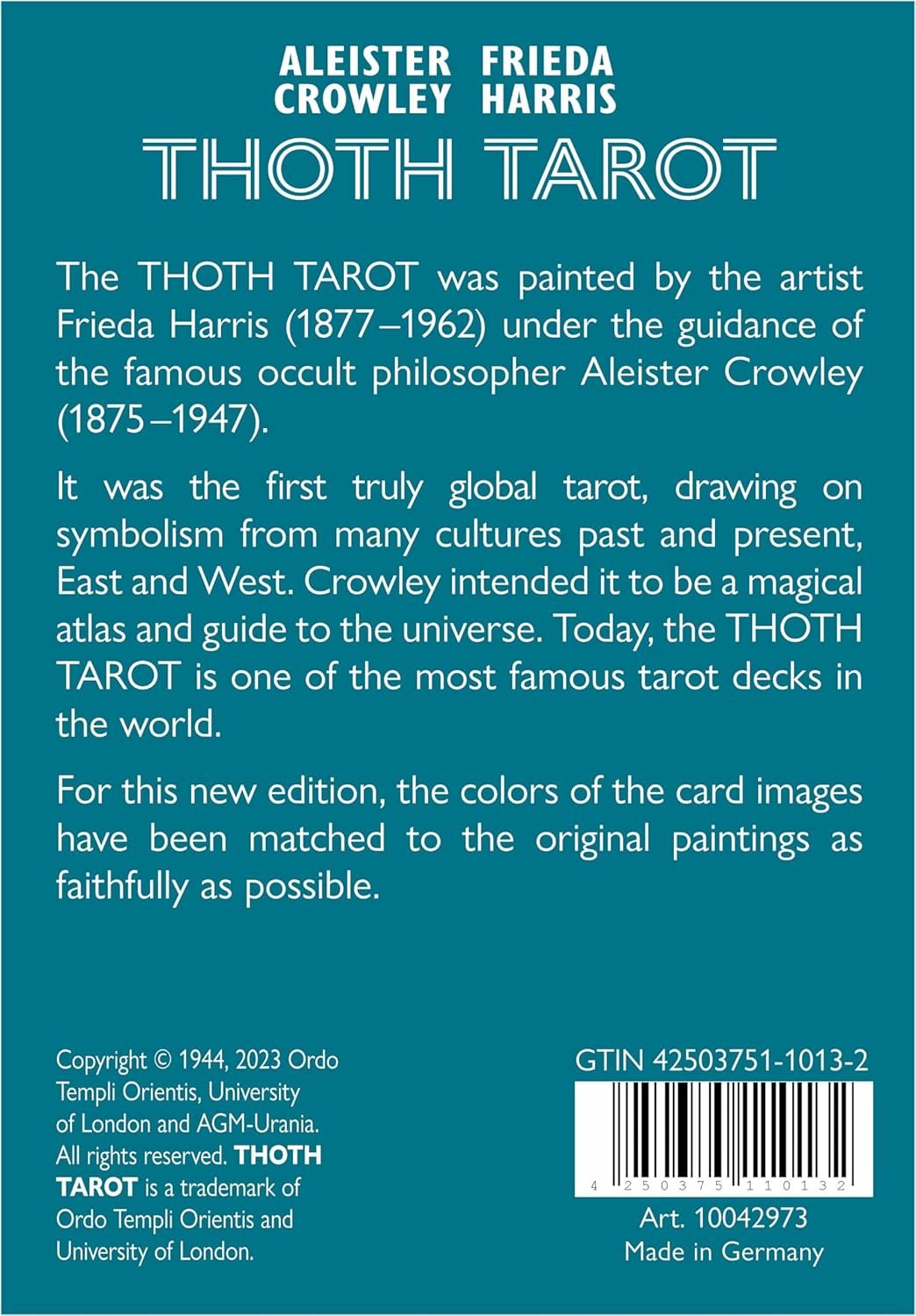 ALEISTER CROWLEY

FRIEDA HARRIS

THOTH TAROT

The THOTH TAROT was painted by the artist Frieda Harris (1877–1962) under the guidance of the famous occult philosopher Aleister Crowley (1875–1947).

It was the first truly global tarot, drawing on symbolism from many cultures past and present, East and West. Crowley intended it to be a magical atlas and guide to the universe. Today, the THOTH TAROT is one of the most famous tarot decks in the world.

For this new edition, the colors of the card images have been matched to the original paintings as faithfully as possible.

Copyright © 1944, 2023 Ordo Templi Orientis, University of London and AGM-Urania. All rights reserved. THOTH TAROT is a trademark of Ordo Templi Orientis and University of London.

GTIN 42503751-1013-2

4 250375 110132

Art. 10042973
Made in Germany